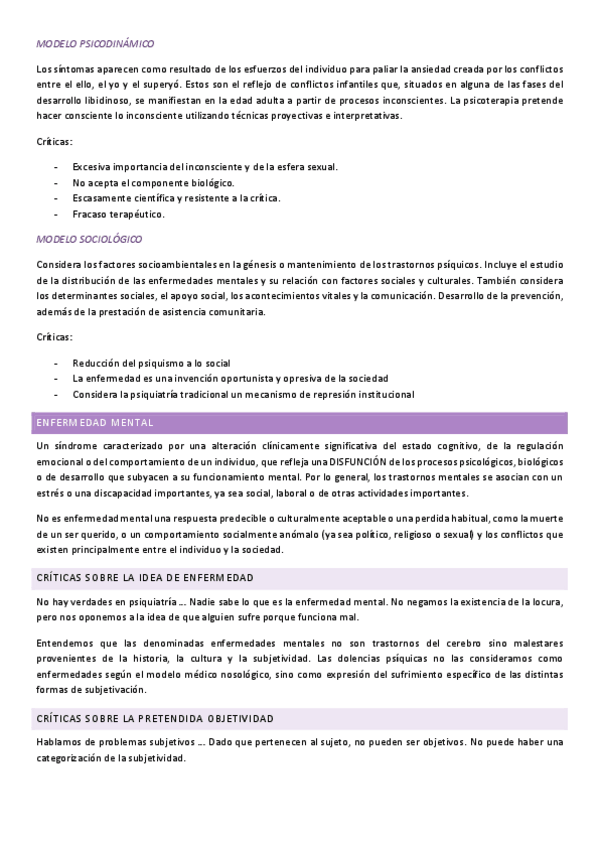 MODELO PSICODINÁMICO

Los síntomas aparecen como resultado de los esfuerzos del individuo para paliar la ansiedad creada por los conflictos entre el ello, el yo y el superyó. Estos son el reflejo de conflictos infantiles que, situados en alguna de las fases del desarrollo libidinoso, se manifiestan en la edad adulta a partir de procesos inconscientes. La psicoterapia pretende hacer consciente lo inconsciente utilizando técnicas proyectivas e interpretativas.

Críticas:

- Excesiva importancia del inconsciente y de la esfera sexual.
- No acepta el componente biológico.
- Escasamente científica y resistente a la crítica.
- Fracaso terapéutico.

MODELO SOCIOLÓGICO

Considera los factores socioambientales en la génesis o mantenimiento de los trastornos psíquicos. Incluye el estudio de la distribución de las enfermedades mentales y su relación con factores sociales y culturales. También considera los determinantes sociales, el apoyo social, los acontecimientos vitales y la comunicación. Desarrollo de la prevención, además de la prestación de asistencia comunitaria.

Críticas:

- Reducción del psiquismo a lo social
- La enfermedad es una invención oportunista y opresiva de la sociedad
- Considera la psiquiatría tradicional un mecanismo de represión institucional

ENFERMEDAD MENTAL

Un síndrome caracterizado por una alteración clínicamente significativa del estado cognitivo, de la regulación emocional o del comportamiento de un individuo, que refleja una DISFUNCIÓN de los procesos psicológicos, biológicos o de desarrollo que subyacen a su funcionamiento mental. Por lo general, los trastornos mentales se asocian con un estrés o una discapacidad importantes, ya sea social, laboral o de otras actividades importantes.

No es enfermedad mental una respuesta predecible o culturalmente aceptable o una perdida habitual, como la muerte de un ser querido, o un comportamiento socialmente anómalo (ya sea político, religioso o sexual) y los conflictos que existen principalmente entre el individuo y la sociedad.

CRÍTICAS SOBRE LA IDEA DE ENFERMEDAD

No hay verdades en psiquiatría ... Nadie sabe lo que es la enfermedad mental. No negamos la existencia de la locura, pero nos oponemos a la idea de que alguien sufre porque funciona mal.

Entendemos que las denominadas enfermedades mentales no son trastornos del cerebro sino malestares provenientes de la historia, la cultura y la subjetividad. Las dolencias psíquicas no las consideramos como enfermedades según el modelo médico nosológico, sino como expresión del sufrimiento específico de las distintas formas de subjetivación.

CRÍTICAS SOBRE LA PRETENDIDA OBJETIVIDAD

Hablamos de problemas subjetivos ... Dado que pertenecen al sujeto, no pueden ser objetivos. No puede haber una categorización de la subjetividad.